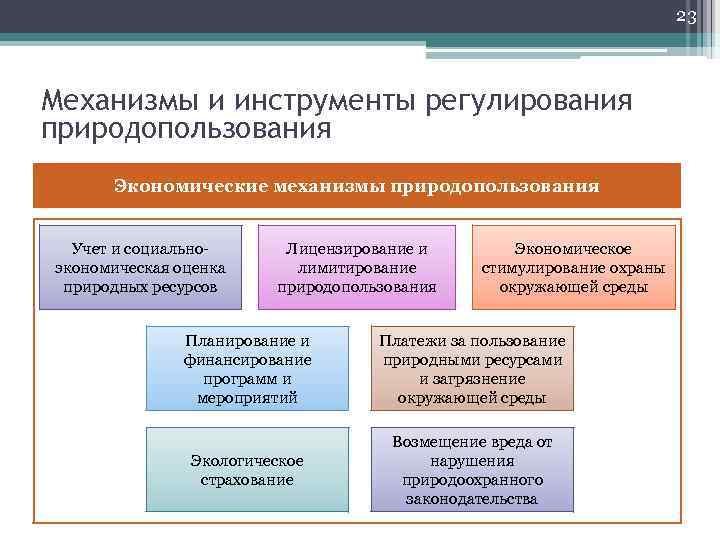 23

Механизмы и инструменты регулирования природопользования

Экономические механизмы природопользования

Учет и социально-экономическая оценка природных ресурсов

Лицензирование и лимитирование природопользования

Экономическое стимулирование охраны окружающей среды

Планирование и финансирование программ и мероприятий

Платежи за пользование природными ресурсами и загрязнение окружающей среды

Экологическое страхование

Возмещение вреда от нарушения природоохранного законодательства